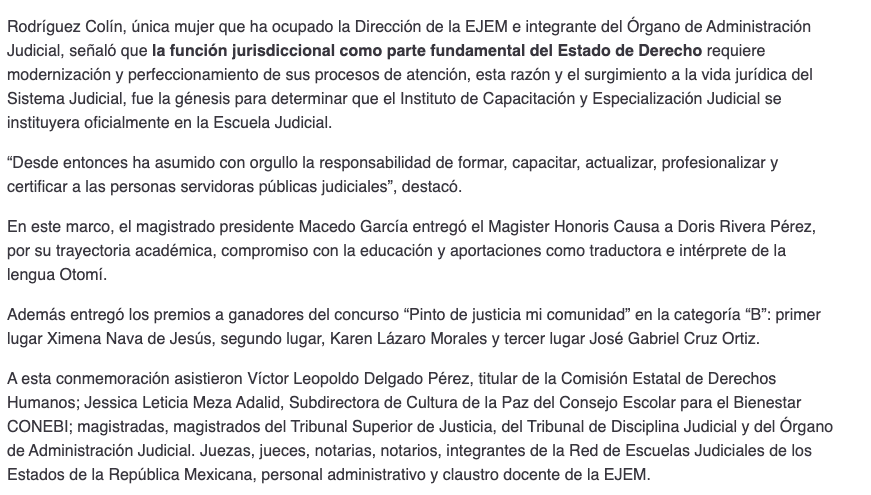 Rodríguez Colín, única mujer que ha ocupado la Dirección de la EJEM e integrante del Órgano de Administración Judicial, señaló que la función jurisdiccional como parte fundamental del Estado de Derecho requiere modernización y perfeccionamiento de sus procesos de atención, esta razón y el surgimiento a la vida jurídica del Sistema Judicial, fue la génesis para determinar que el Instituto de Capacitación y Especialización Judicial se instituyera oficialmente en la Escuela Judicial.

“Desde entonces ha asumido con orgullo la responsabilidad de formar, capacitar, actualizar, profesionalizar y certificar a las personas servidoras públicas judiciales”, destacó.

En este marco, el magistrado presidente Macedo García entregó el Magister Honoris Causa a Doris Rivera Pérez, por su trayectoria académica, compromiso con la educación y aportaciones como traductora e intérprete de la lengua Otomí.

Además entregó los premios a ganadores del concurso “Pinto de justicia mi comunidad” en la categoría “B”: primer lugar Ximena Nava de Jesús, segundo lugar, Karen Lázaro Morales y tercer lugar José Gabriel Cruz Ortiz.

A esta conmemoración asistieron Víctor Leopoldo Delgado Pérez, titular de la Comisión Estatal de Derechos Humanos; Jessica Leticia Meza Adalid, Subdirectora de Cultura de la Paz del Consejo Escolar para el Bienestar CONEBI; magistradas, magistrados del Tribunal Superior de Justicia, del Tribunal de Disciplina Judicial y del Órgano de Administración Judicial. Juezas, jueces, notarias, notarios, integrantes de la Red de Escuelas Judiciales de los Estados de la República Mexicana, personal administrativo y claustro docente de la EJEM.